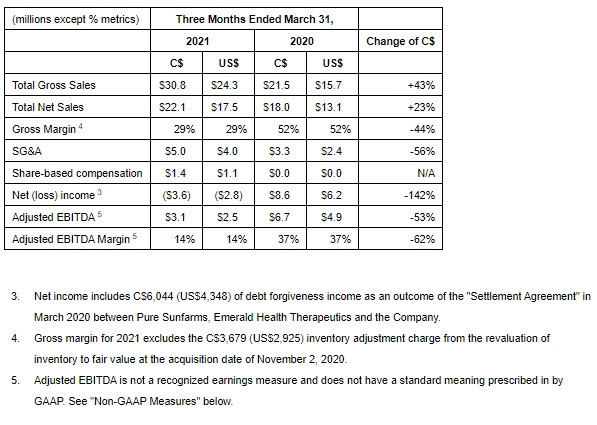 | (millions except % metrics) | Three Months Ended March 31, | | | | |
|---|---|---|---|---|---|
| | 2021 | | 2020 | | Change of C$ |
| | C$ | US$ | C$ | US$ | |
| Total Gross Sales | $30.8 | $24.3 | $21.5 | $15.7 | +43% |
| Total Net Sales | $22.1 | $17.5 | $18.0 | $13.1 | +23% |
| Gross Margin $^4$ | 29% | 29% | 52% | 52% | -44% |
| SG&A | $5.0 | $4.0 | $3.3 | $2.4 | -56% |
| Share-based compensation | $1.4 | $1.1 | $0.0 | $0.0 | N/A |
| Net (loss) income $^3$ | ($3.6) | ($2.8) | $8.6 | $6.2 | -142% |
| Adjusted EBITDA $^5$ | $3.1 | $2.5 | $6.7 | $4.9 | -53% |
| Adjusted EBITDA Margin $^5$ | 14% | 14% | 37% | 37% | -62% |

3. Net income includes C$6,044 (US$4,348) of debt forgiveness income as an outcome of the "Settlement Agreement" in March 2020 between Pure Sunfarms, Emerald Health Therapeutics and the Company.

4. Gross margin for 2021 excludes the C$3,679 (US$2,925) inventory adjustment charge from the revaluation of inventory to fair value at the acquisition date of November 2, 2020.

5. Adjusted EBITDA is not a recognized earnings measure and does not have a standard meaning prescribed in by GAAP. See "Non-GAAP Measures" below.